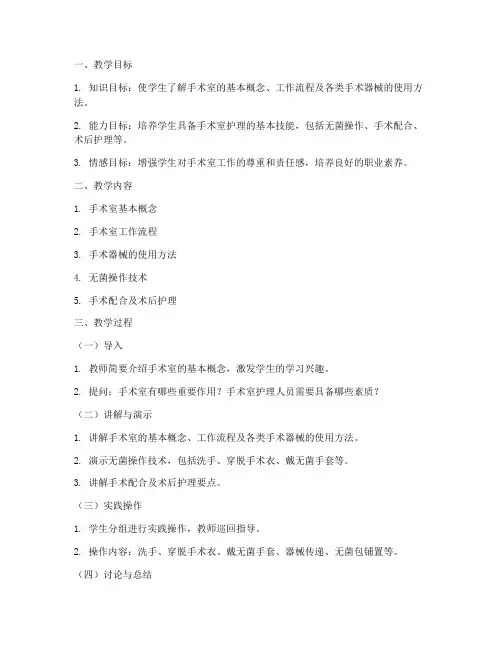 一、教学目标

1. 知识目标：使学生了解手术室的基本概念、工作流程及各类手术器械的使用方法。

2. 能力目标：培养学生具备手术室护理的基本技能，包括无菌操作、手术配合、术后护理等。

3. 情感目标：增强学生对手术室工作的尊重和责任感，培养良好的职业素养。

二、教学内容

1. 手术室基本概念

2. 手术室工作流程

3. 手术器械的使用方法

4. 无菌操作技术

5. 手术配合及术后护理

三、教学过程

（一）导入

1. 教师简要介绍手术室的基本概念，激发学生的学习兴趣。

2. 提问：手术室有哪些重要作用？手术室护理人员需要具备哪些素质？

（二）讲解与演示

1. 讲解手术室的基本概念、工作流程及各类手术器械的使用方法。

2. 演示无菌操作技术，包括洗手、穿脱手术衣、戴无菌手套等。

3. 讲解手术配合及术后护理要点。

（三）实践操作

1. 学生分组进行实践操作，教师巡回指导。

2. 操作内容：洗手、穿脱手术衣、戴无菌手套、器械传递、无菌包铺置等。

（四）讨论与总结